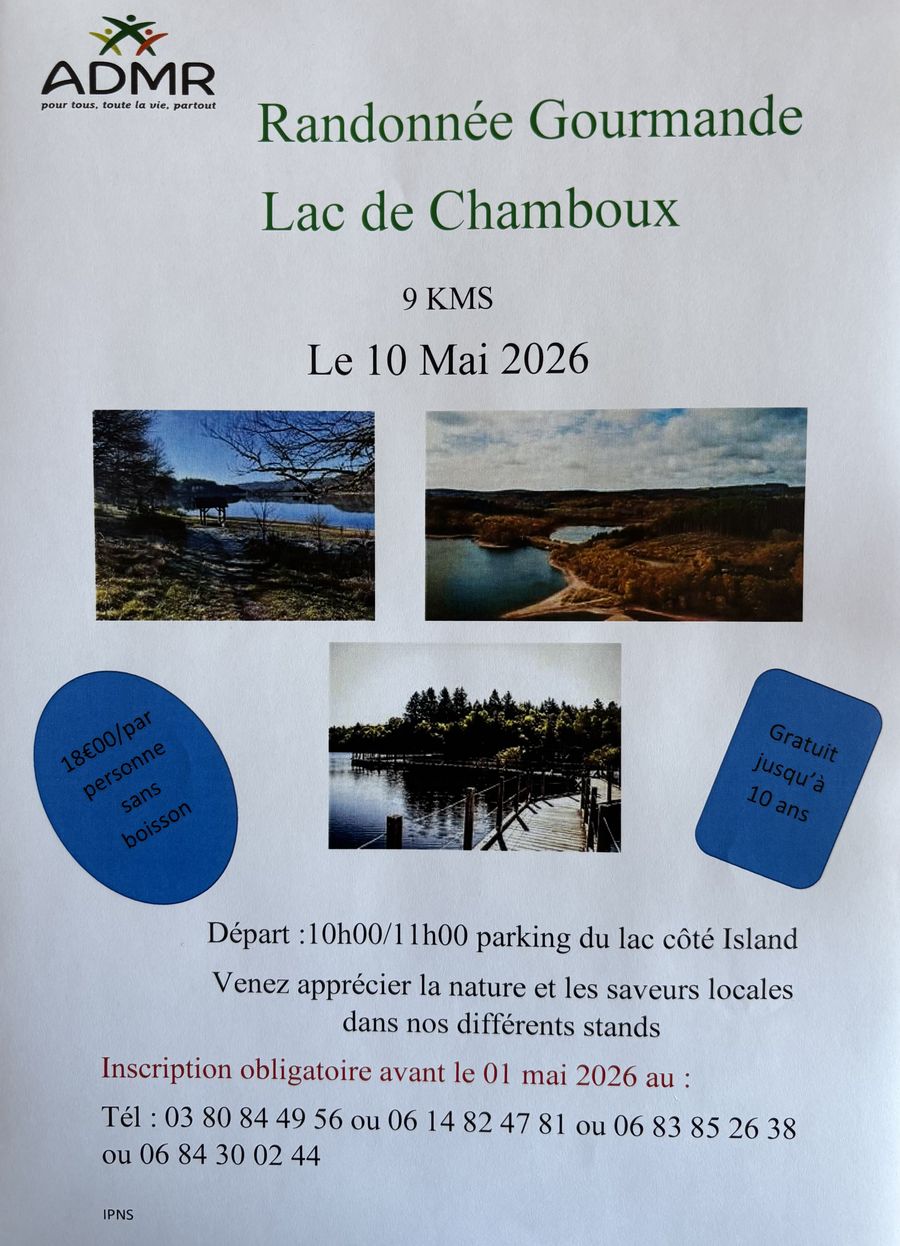 ADMR
pour tous, toute la vie, partout

Randonnée Gourmande

Lac de Chamboux

9 KMS

Le 10 Mai 2026

18€00/par personne sans boisson

Gratuit jusqu'à 10 ans

Départ :10h00/11h00 parking du lac côté Island

Venez apprécier la nature et les saveurs locales dans nos différents stands

Inscription obligatoire avant le 01 mai 2026 au :

Tél : 03 80 84 49 56 ou 06 14 82 47 81 ou 06 83 85 26 38 ou 06 84 30 02 44

IPNS